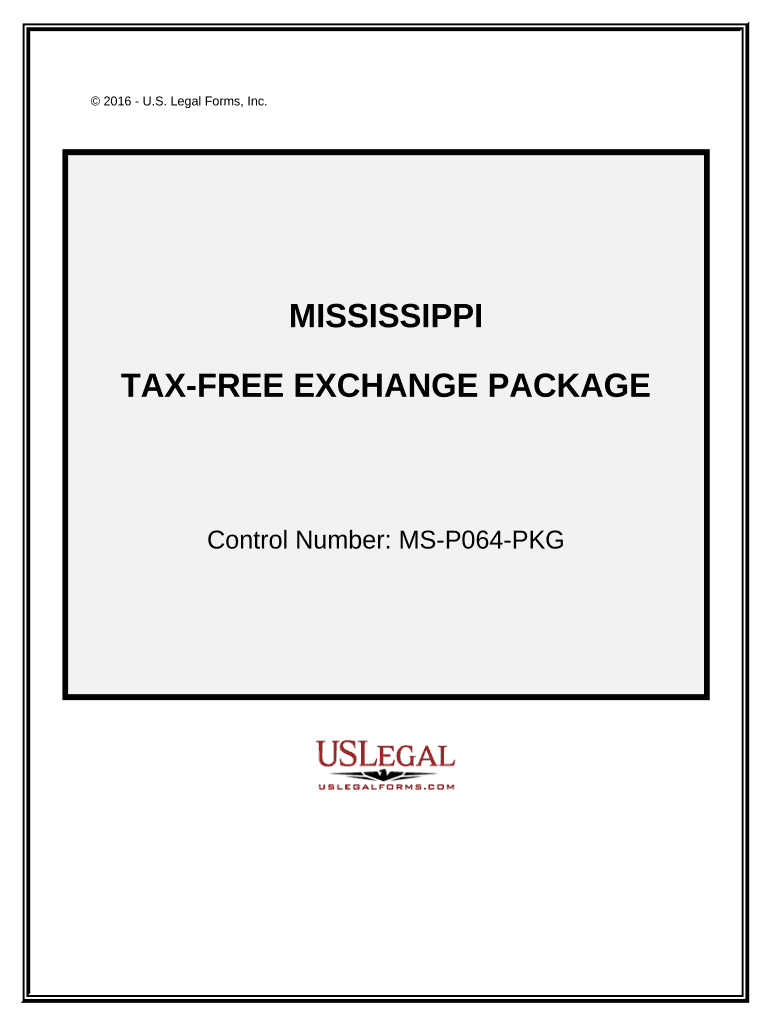 © 2016 - U.S. Legal Forms, Inc.

MISSISSIPPI

TAX-FREE EXCHANGE PACKAGE

Control Number: MS-P064-PKG

USLEGAL
USLEGALFORMS.COM